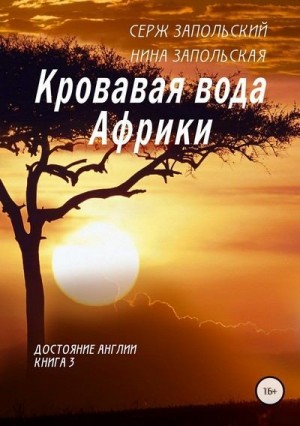 СЕРЖ ЗАПОЛЬСКИЙ
НИНА ЗАПОЛЬСКАЯ

Кровавая вода Африки

ДОСТОЯНИЕ АНГЛИИ
КНИГА 3

16+